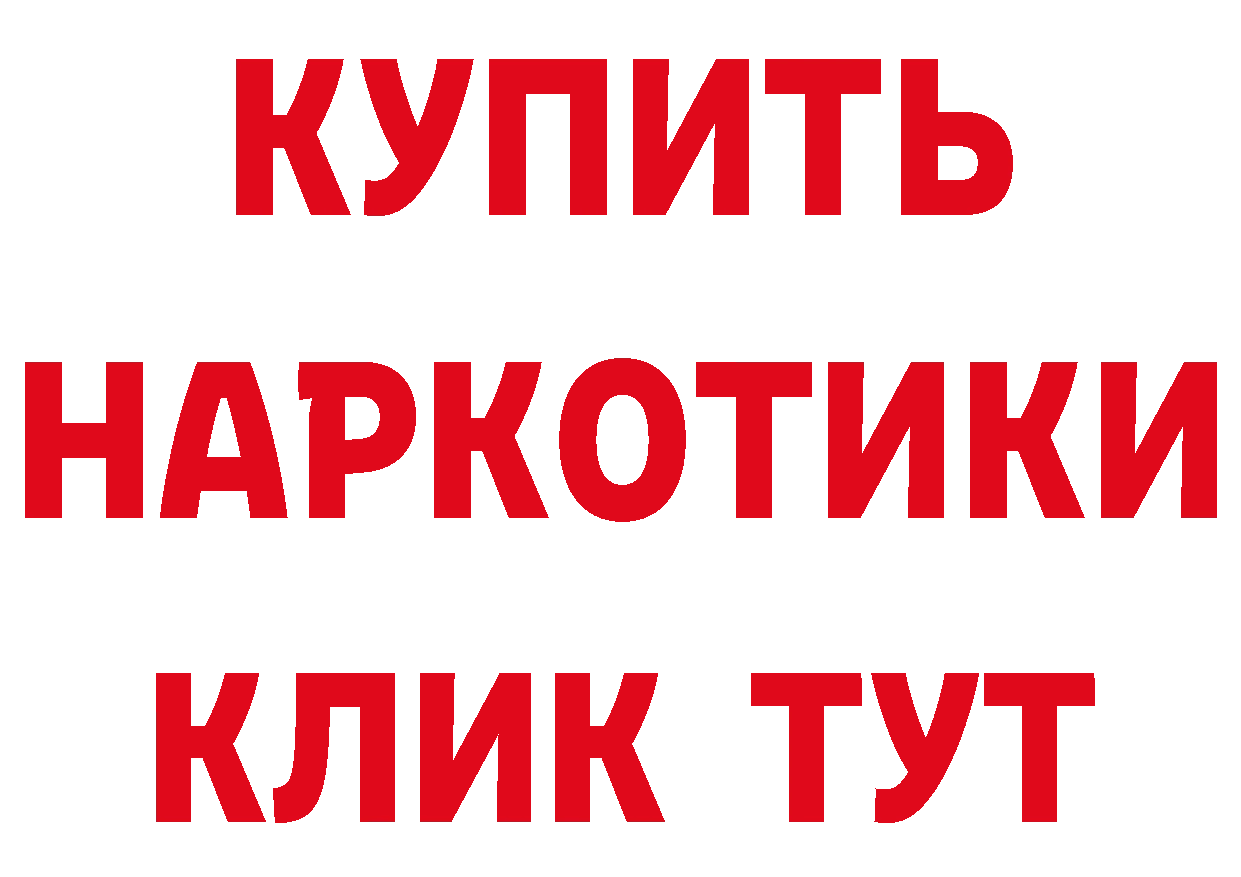 КУПИТЬ НАРКОТИКИ КЛИК ТУТ